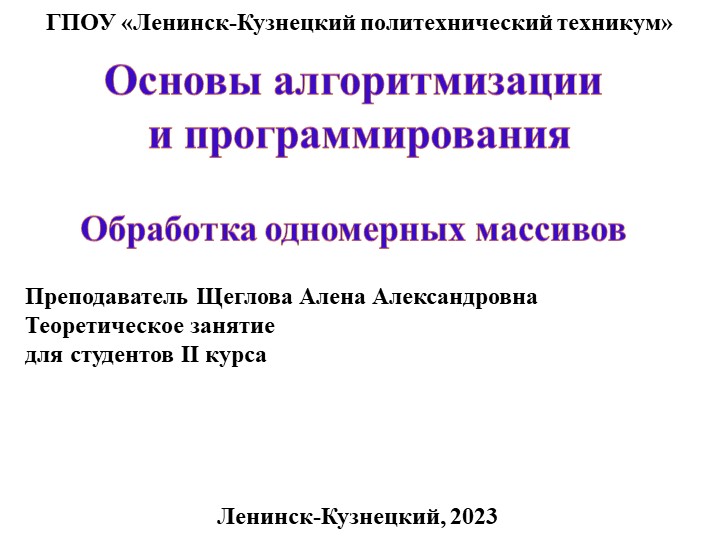 ГПОУ «Ленинск-Кузнецкий политехнический техникум»

Основы алгоритмизации и программирования

Обработка одномерных массивов

Преподаватель Щеглова Алена Александровна
Теоретическое занятие
для студентов II курса

Ленинск-Кузнецкий, 2023